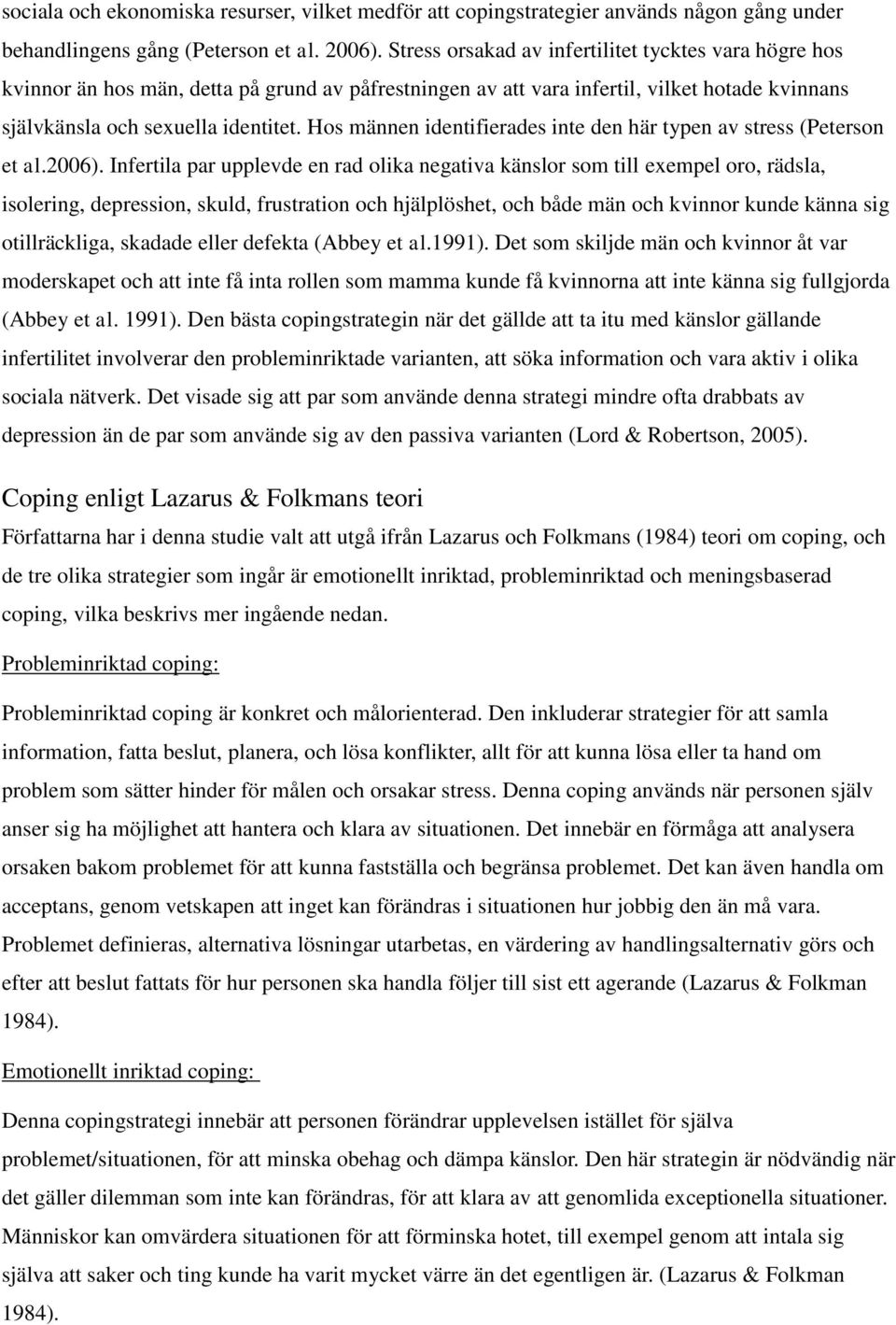 sociala och ekonomiska resurser, vilket medför att copingstrategier används någon gång under behandlingens gång (Peterson et al. 2006). Stress orsakad av infertilitet tycktes vara högre hos kvinnor än hos män, detta på grund av påfrestningen av att vara infertil, vilket hotade kvinnans självkänsla och sexuella identitet. Hos männen identifierades inte den här typen av stress (Peterson et al.2006). Infertila par upplevde en rad olika negativa känslor som till exempel oro, rädsla, isolering, depression, skuld, frustration och hjälplöshet, och både män och kvinnor kunde känna sig otillräckliga, skadade eller defekta (Abbey et al.1991). Det som skiljde män och kvinnor åt var moderskapet och att inte få inta rollen som mamma kunde få kvinnorna att inte känna sig fullgjorda (Abbey et al. 1991). Den bästa copingstrategin när det gällde att ta itu med känslor gällande infertilitet involverar den probleminriktade varianten, att söka information och vara aktiv i olika sociala nätverk. Det visade sig att par som använde denna strategi mindre ofta drabbats av depression än de par som använde sig av den passiva varianten (Lord & Robertson, 2005).

Coping enligt Lazarus & Folkmans teori

Författarna har i denna studie valt att utgå ifrån Lazarus och Folkmans (1984) teori om coping, och de tre olika strategier som ingår är emotionellt inriktad, probleminriktad och meningsbaserad coping, vilka beskrivs mer ingående nedan.

Probleminriktad coping:

Probleminriktad coping är konkret och målorienterad. Den inkluderar strategier för att samla information, fatta beslut, planera, och lösa konflikter, allt för att kunna lösa eller ta hand om problem som sätter hinder för målen och orsakar stress. Denna coping används när personen själv anser sig ha möjlighet att hantera och klara av situationen. Det innebär en förmåga att analysera orsaken bakom problemet för att kunna fastställa och begränsa problemet. Det kan även handla om acceptans, genom vetskapen att inget kan förändras i situationen hur jobbig den än må vara. Problemet definieras, alternativa lösningar utarbetas, en värdering av handlingsalternativ görs och efter att beslut fattats för hur personen ska handla följer till sist ett agerande (Lazarus & Folkman 1984).

Emotionellt inriktad coping:

Denna copingstrategi innebär att personen förändrar upplevelsen istället för själva problemet/situationen, för att minska obehag och dämpa känslor. Den här strategin är nödvändig när det gäller dilemman som inte kan förändras, för att klara av att genomlida exceptionella situationer. Människor kan omvärdera situationen för att förminska hotet, till exempel genom att intala sig själva att saker och ting kunde ha varit mycket värre än det egentligen är. (Lazarus & Folkman 1984).